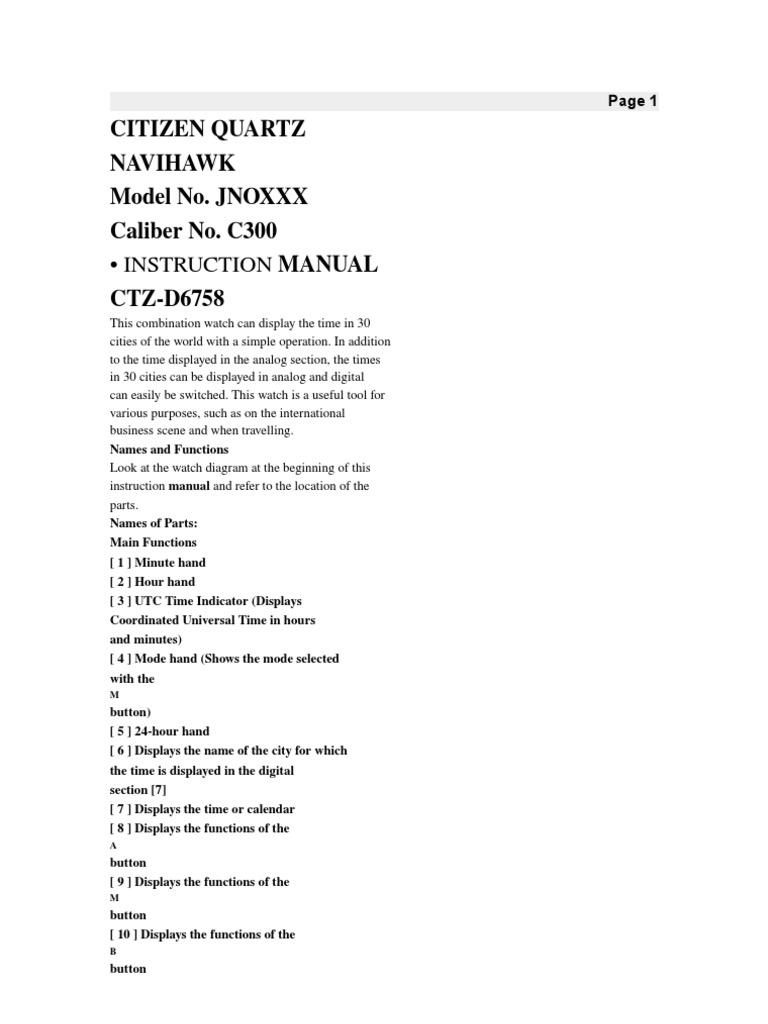 Page 1

CITIZEN QUARTZ
NAVIHAWK
Model No. JNOXXX
Caliber No. C300
• INSTRUCTION MANUAL
CTZ-D6758

This combination watch can display the time in 30 cities of the world with a simple operation. In addition to the time displayed in the analog section, the times in 30 cities can be displayed in analog and digital can easily be switched. This watch is a useful tool for various purposes, such as on the international business scene and when travelling.

Names and Functions

Look at the watch diagram at the beginning of this instruction manual and refer to the location of the parts.

Names of Parts:
Main Functions
[ 1 ] Minute hand
[ 2 ] Hour hand
[ 3 ] UTC Time Indicator (Displays Coordinated Universal Time in hours and minutes)
[ 4 ] Mode hand (Shows the mode selected with the
M
button)
[ 5 ] 24-hour hand
[ 6 ] Displays the name of the city for which the time is displayed in the digital section [7]
[ 7 ] Displays the time or calendar
[ 8 ] Displays the functions of the
A
button
[ 9 ] Displays the functions of the
M
button
[ 10 ] Displays the functions of the
B
button